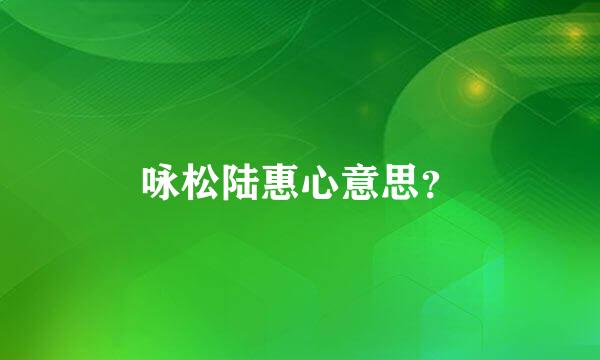 咏松陆惠心意思?